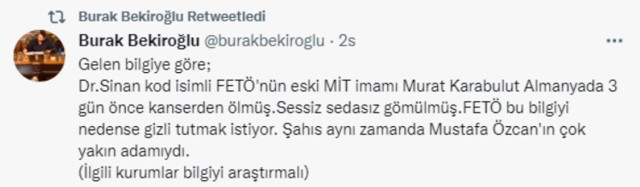 Burak Bekiroğlu Retweetledi

Burak Bekiroğlu @burakbekiroglu · 2s

...

Gelen bilgiye göre;
Dr.Sinan kod isimli FETÖ'nün eski MİT imamı Murat Karabulut Almanyada 3 gün önce kanserden ölmüş.Sessiz sedasız gömülmüş.FETÖ bu bilgiyi nedense gizli tutmak istiyor. Şahıs aynı zamanda Mustafa Özcan'ın çok yakın adamıydı.
(İlgili kurumlar bilgiyi araştırmalı)